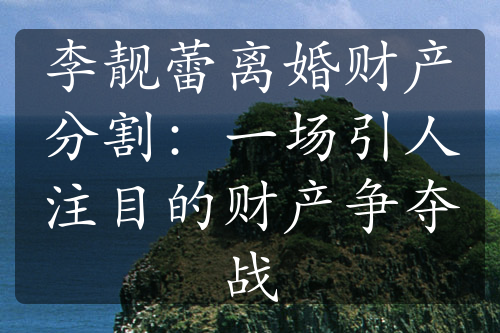 李靓蕾离婚财产分割：一场引人注目的财产争夺战